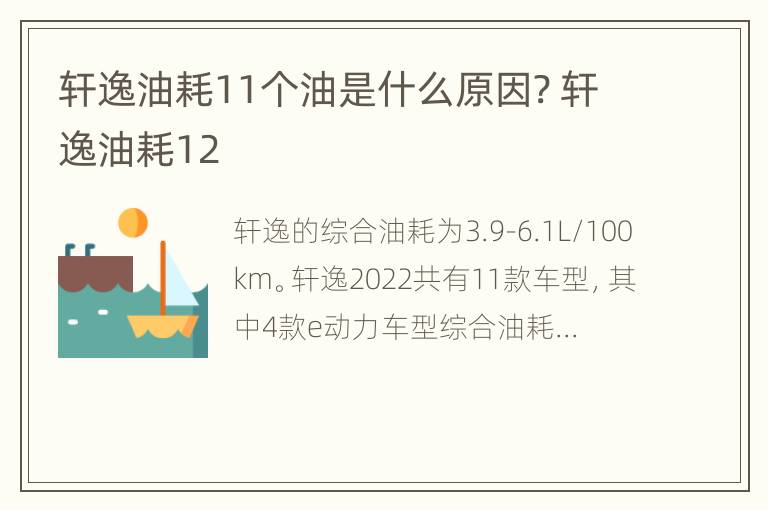 轩逸油耗11个油是什么原因? 轩逸油耗12

轩逸的综合油耗为3.9-6.1L/100km。轩逸2022共有11款车型, 其中4款e动力车型综合油耗...